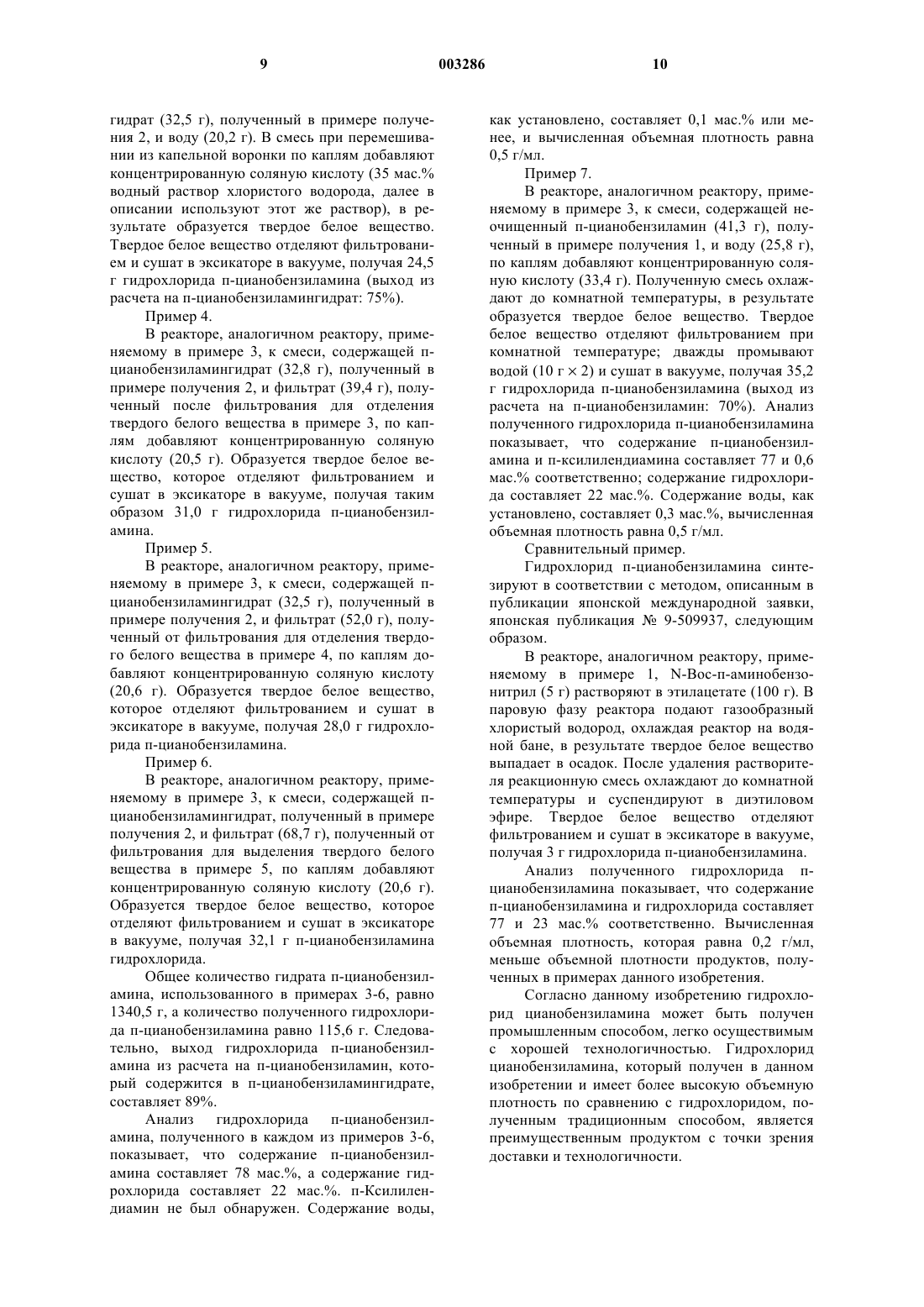 9

003286

10

гидрат (32,5 г), полученный в примере получения 2, и воду (20,2 г). В смесь при перемешивании из капельной воронки по каплям добавляют концентрированную соляную кислоту (35 мас.% водный раствор хлористого водорода, далее в описании используют этот же раствор), в результате образуется твердое белое вещество. Твердое белое вещество отделяют фильтрованием и сушат в эксикаторе в вакууме, получая 24,5 г гидрохлорида п-цианобензиламина (выход из расчета на п-цианобензиламингидрат: 75%).

Пример 4.

В реакторе, аналогичном реактору, применяемому в примере 3, к смеси, содержащей п-цианобензиламингидрат (32,8 г), полученный в примере получения 2, и фильтрат (39,4 г), полученный после фильтрования для отделения твердого белого вещества в примере 3, по каплям добавляют концентрированную соляную кислоту (20,5 г). Образуется твердое белое вещество, которое отделяют фильтрованием и сушат в эксикаторе в вакууме, получая таким образом 31,0 г гидрохлорида п-цианобензиламина.

Пример 5.

В реакторе, аналогичном реактору, применяемому в примере 3, к смеси, содержащей п-цианобензиламингидрат (32,5 г), полученный в примере получения 2, и фильтрат (52,0 г), полученный от фильтрования для отделения твердого белого вещества в примере 4, по каплям добавляют концентрированную соляную кислоту (20,6 г). Образуется твердое белое вещество, которое отделяют фильтрованием и сушат в эксикаторе в вакууме, получая 28,0 г гидрохлорида п-цианобензиламина.

Пример 6.

В реакторе, аналогичном реактору, применяемому в примере 3, к смеси, содержащей п-цианобензиламингидрат, полученный в примере получения 2, и фильтрат (68,7 г), полученный от фильтрования для выделения твердого белого вещества в примере 5, по каплям добавляют концентрированную соляную кислоту (20,6 г). Образуется твердое белое вещество, которое отделяют фильтрованием и сушат в эксикаторе в вакууме, получая 32,1 г п-цианобензиламина гидрохлорида.

Общее количество гидрата п-цианобензиламина, использованного в примерах 3-6, равно 1340,5 г, а количество полученного гидрохлорида п-цианобензиламина равно 115,6 г. Следовательно, выход гидрохлорида п-цианобензиламина из расчета на п-цианобензиламин, который содержится в п-цианобензиламингидрате, составляет 89%.

Анализ гидрохлорида п-цианобензиламина, полученного в каждом из примеров 3-6, показывает, что содержание п-цианобензиламина составляет 78 мас.%, а содержание гидрохлорида составляет 22 мас.%. п-Ксилилендиамин не был обнаружен. Содержание воды, как установлено, составляет 0,1 мас.% или менее, и вычисленная объемная плотность равна 0,5 г/мл.

Пример 7.

В реакторе, аналогичном реактору, применяемому в примере 3, к смеси, содержащей неочищенный п-цианобензиламин (41,3 г), полученный в примере получения 1, и воду (25,8 г), по каплям добавляют концентрированную соляную кислоту (33,4 г). Полученную смесь охлаждают до комнатной температуры, в результате образуется твердое белое вещество. Твердое белое вещество отделяют фильтрованием при комнатной температуре; дважды промывают водой (10 г × 2) и сушат в вакууме, получая 35,2 г гидрохлорида п-цианобензиламина (выход из расчета на п-цианобензиламин: 70%). Анализ полученного гидрохлорида п-цианобензиламина показывает, что содержание п-цианобензиламина и п-ксилилендиамина составляет 77 и 0,6 мас.% соответственно; содержание гидрохлорида составляет 22 мас.%. Содержание воды, как установлено, составляет 0,3 мас.%, вычисленная объемная плотность равна 0,5 г/мл.

Сравнительный пример.

Гидрохлорид п-цианобензиламина синтезируют в соответствии с методом, описанным в публикации японской международной заявки, японская публикация № 9-509937, следующим образом.

В реакторе, аналогичном реактору, применяемому в примере 1, N-Boc-п-аминобензонитрил (5 г) растворяют в этилацетате (100 г). В паровую фазу реактора подают газообразный хлористый водород, охлаждая реактор на водяной бане, в результате твердое белое вещество выпадает в осадок. После удаления растворителя реакционную смесь охлаждают до комнатной температуры и суспендируют в диэтиловом эфире. Твердое белое вещество отделяют фильтрованием и сушат в эксикаторе в вакууме, получая 3 г гидрохлорида п-цианобензиламина.

Анализ полученного гидрохлорида п-цианобензиламина показывает, что содержание п-цианобензиламина и гидрохлорида составляет 77 и 23 мас.% соответственно. Вычисленная объемная плотность, которая равна 0,2 г/мл, меньше объемной плотности продуктов, полученных в примерах данного изобретения.

Согласно данному изобретению гидрохлорид цианобензиламина может быть получен промышленным способом, легко осуществимым с хорошей технологичностью. Гидрохлорид цианобензиламина, который получен в данном изобретении и имеет более высокую объемную плотность по сравнению с гидрохлоридом, полученным традиционным способом, является преимущественным продуктом с точки зрения доставки и технологичности.